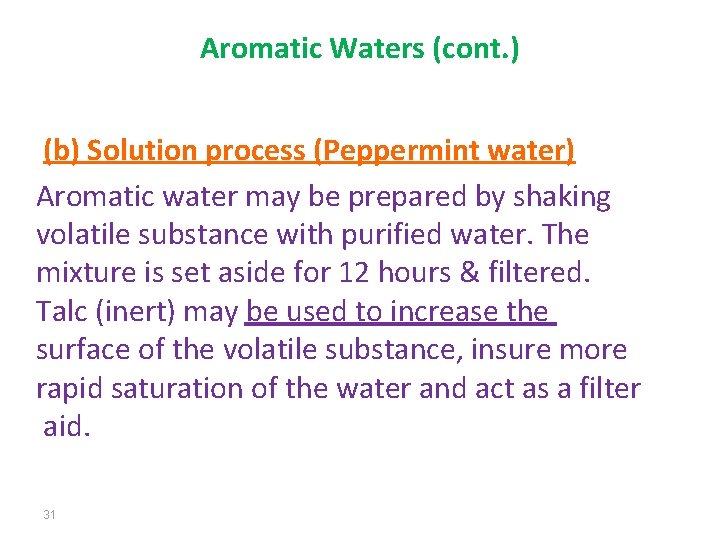 Aromatic Waters (cont.)

(b) Solution process (Peppermint water)

Aromatic water may be prepared by shaking volatile substance with purified water. The mixture is set aside for 12 hours & filtered. Talc (inert) may be used to increase the surface of the volatile substance, insure more rapid saturation of the water and act as a filter aid.

31